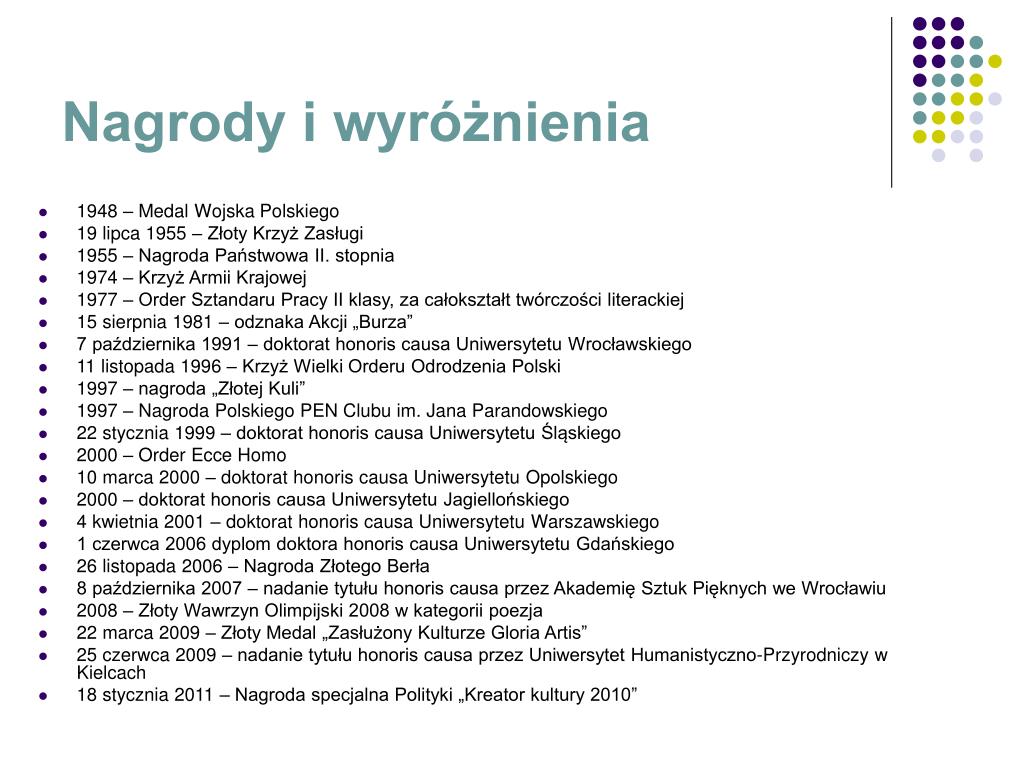 Nagrody i wyróżnienia

- 1948 – Medal Wojska Polskiego
- 19 lipca 1955 – Złoty Krzyż Zasługi
- 1955 – Nagroda Państwowa II. stopnia
- 1974 – Krzyż Armii Krajowej
- 1977 – Order Sztandaru Pracy II klasy, za całokształt twórczości literackiej
- 15 sierpnia 1981 – odznaka Akcji „Burza”
- 7 października 1991 – doktorat honoris causa Uniwersytetu Wrocławskiego
- 11 listopada 1996 – Krzyż Wielki Orderu Odrodzenia Polski
- 1997 – nagroda „Złotej Kuli”
- 1997 – Nagroda Polskiego PEN Clubu im. Jana Parandowskiego
- 22 stycznia 1999 – doktorat honoris causa Uniwersytetu Śląskiego
- 2000 – Order Ecce Homo
- 10 marca 2000 – doktorat honoris causa Uniwersytetu Opolskiego
- 2000 – doktorat honoris causa Uniwersytetu Jagiellońskiego
- 4 kwietnia 2001 – doktorat honoris causa Uniwersytetu Warszawskiego
- 1 czerwca 2006 dyplom doktora honoris causa Uniwersytetu Gdańskiego
- 26 listopada 2006 – Nagroda Złotego Berła
- 8 października 2007 – nadanie tytułu honoris causa przez Akademię Sztuk Pięknych we Wrocławiu
- 2008 – Złoty Wawrzyn Olimpijski 2008 w kategorii poezja
- 22 marca 2009 – Złoty Medal „Zasłużony Kulturze Gloria Artis”
- 25 czerwca 2009 – nadanie tytułu honoris causa przez Uniwersytet Humanistyczno-Przyrodniczy w Kielcach
- 18 stycznia 2011 – Nagroda specjalna Polityki „Kreator kultury 2010”